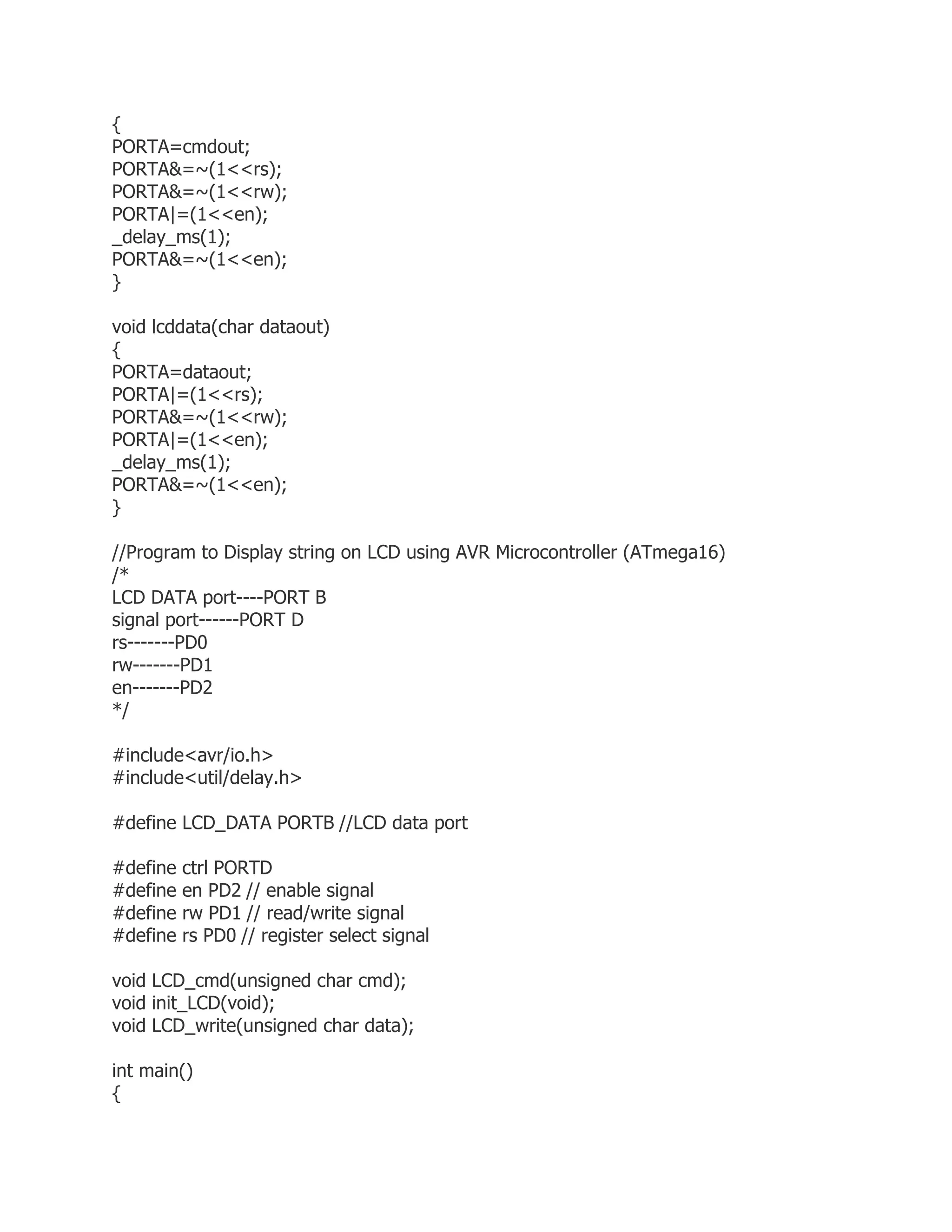 {
PORTA=cmdout;
PORTA&=~(1<<rs);
PORTA&=~(1<<rw);
PORTA|=(1<<en);
_delay_ms(1);
PORTA&=~(1<<en);
}

void lcddata(char dataout)
{
PORTA=dataout;
PORTA|=(1<<rs);
PORTA&=~(1<<rw);
PORTA|=(1<<en);
_delay_ms(1);
PORTA&=~(1<<en);
}

//Program to Display string on LCD using AVR Microcontroller (ATmega16)
/*
LCD DATA port----PORT B
signal port------PORT D
rs-------PD0
rw-------PD1
en-------PD2
*/

#include<avr/io.h>
#include<util/delay.h>

#define LCD_DATA PORTB //LCD data port

#define ctrl PORTD
#define en PD2 // enable signal
#define rw PD1 // read/write signal
#define rs PD0 // register select signal

void LCD_cmd(unsigned char cmd);
void init_LCD(void);
void LCD_write(unsigned char data);

int main()
{